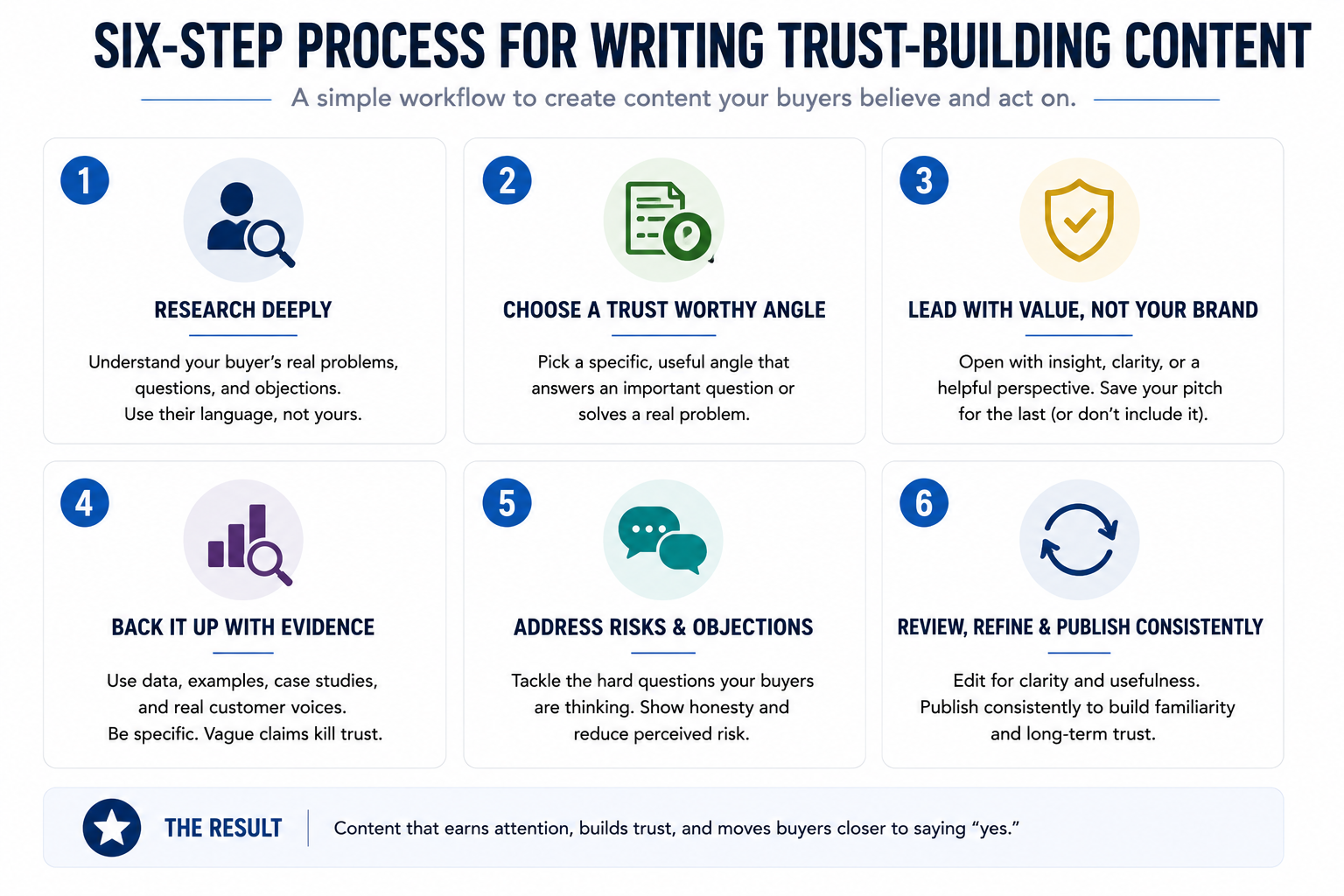 SIX-STEP PROCESS FOR WRITING TRUST-BUILDING CONTENT

A simple workflow to create content your buyers believe and act on.

1

RESEARCH DEEPLY

Understand your buyer's real problems, questions, and objections. Use their language, not yours.

2

CHOOSE A TRUST WORTHY ANGLE

Pick a specific, useful angle that answers an important question or solves a real problem.

3

LEAD WITH VALUE, NOT YOUR BRAND

Open with insight, clarity, or a helpful perspective. Save your pitch for the last (or don't include it).

4

BACK IT UP WITH EVIDENCE

Use data, examples, case studies, and real customer voices. Be specific. Vague claims kill trust.

5

ADDRESS RISKS & OBJECTIONS

Tackle the hard questions your buyers are thinking. Show honesty and reduce perceived risk.

6

REVIEW, REFINE & PUBLISH CONSISTENTLY

Edit for clarity and usefulness. Publish consistently to build familiarity and long-term trust.

THE RESULT

Content that earns attention, builds trust, and moves buyers closer to saying "yes."